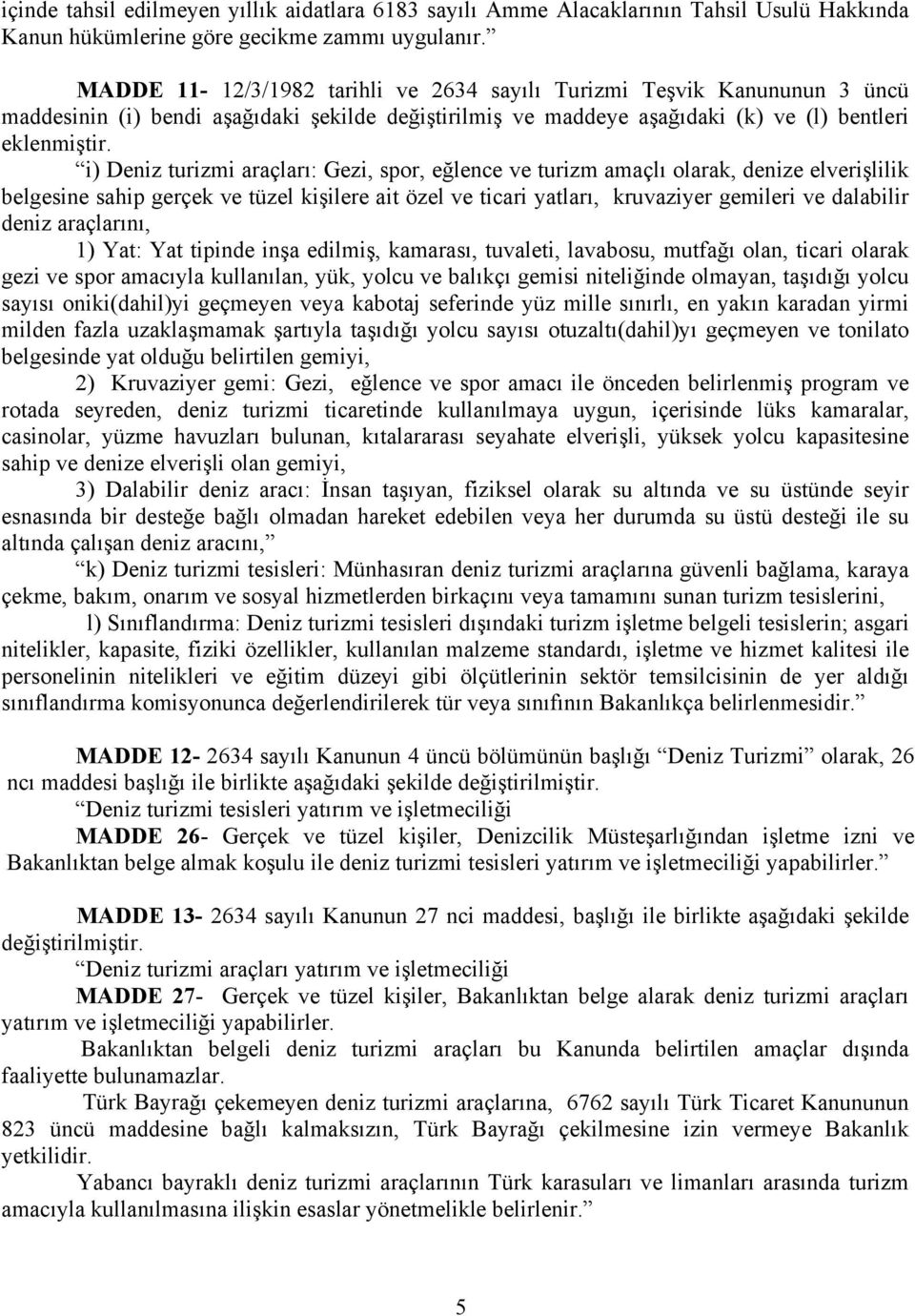 içinde tahsil edilmeyen yıllık aidatlara 6183 sayılı Amme Alacaklarının Tahsil Usulü Hakkında Kanun hükümlerine göre gecikme zammı uygulanır.”

MADDE 11- 12/3/1982 tarihli ve 2634 sayılı Turizmi Teşvik Kanununun 3 üncü maddesinin (i) bendi aşağıdaki şekilde değiştirilmiş ve maddeye aşağıdaki (k) ve (l) bentleri eklenmiştir.

“i) Deniz turizmi araçları: Gezi, spor, eğlence ve turizm amaçlı olarak, denize elverişlilik belgesine sahip gerçek ve tüzel kişilere ait özel ve ticari yatları, kruvaziyer gemileri ve dalabilir deniz araçlarını,

1) Yat: Yat tipinde inşa edilmiş, kamarası, tuvaleti, lavabosu, mutfağı olan, ticari olarak gezi ve spor amacıyla kullanılan, yük, yolcu ve balıkçı gemisi niteliğinde olmayan, taşıdığı yolcu sayısı oniki(dahil)yi geçmeyen veya kabotaj seferinde yüz mille sınırlı, en yakın karadan yirmi milden fazla uzaklaşmamak şartıyla taşıdığı yolcu sayısı otuzaltı(dahil)yı geçmeyen ve tonilato belgesinde yat olduğu belirtilen gemiyi,

2) Kruvaziyer gemi: Gezi, eğlence ve spor amacı ile önceden belirlenmiş program ve rotada seyreden, deniz turizmi ticaretinde kullanılmaya uygun, içerisinde lüks kamaralar, casinolar, yüzme havuzları bulunan, kıtalararası seyahate elverişli, yüksek yolcu kapasitesine sahip ve denize elverişli olan gemiyi,

3) Dalabilir deniz aracı: İnsan taşıyan, fiziksel olarak su altında ve su üstünde seyir esnasında bir desteğe bağlı olmadan hareket edebilen veya her durumda su üstü desteği ile su altında çalışan deniz aracını,”

“k) Deniz turizmi tesisleri: Münhasıran deniz turizmi araçlarına güvenli bağlama, karaya çekme, bakım, onarım ve sosyal hizmetlerden birkaçını veya tamamını sunan turizm tesislerini,

l) Sınıflandırma: Deniz turizmi tesisleri dışındaki turizm işletme belgeli tesislerin; asgari nitelikler, kapasite, fiziki özellikler, kullanılan malzeme standardı, işletme ve hizmet kalitesi ile personelinin nitelikleri ve eğitim düzeyi gibi ölçütlerinin sektör temsilcisinin de yer aldığı sınıflandırma komisyonunca değerlendirilerek tür veya sınıfının Bakanlıkça belirlenmesidir.”

MADDE 12- 2634 sayılı Kanunun 4 üncü bölümünün başlığı “Deniz Turizmi” olarak, 26 ncı maddesi başlığı ile birlikte aşağıdaki şekilde değiştirilmiştir.

“Deniz turizmi tesisleri yatırım ve işletmeciliği

MADDE 26- Gerçek ve tüzel kişiler, Denizcilik Müsteşarlığından işletme izni ve Bakanlıktan belge almak koşulu ile deniz turizmi tesisleri yatırım ve işletmeciliği yapabilirler.”

MADDE 13- 2634 sayılı Kanunun 27 nci maddesi, başlığı ile birlikte aşağıdaki şekilde değiştirilmiştir.

“Deniz turizmi araçları yatırım ve işletmeciliği

MADDE 27- Gerçek ve tüzel kişiler, Bakanlıktan belge alarak deniz turizmi araçları yatırım ve işletmeciliği yapabilirler.

Bakanlıktan belgeli deniz turizmi araçları bu Kanunda belirtilen amaçlar dışında faaliyette bulunamazlar.

Türk Bayrağı çekemeyen deniz turizmi araçlarına, 6762 sayılı Türk Ticaret Kanununun 823 üncü maddesine bağlı kalmaksızın, Türk Bayrağı çekilmesine izin vermeye Bakanlık yetkilidir.

Yabancı bayraklı deniz turizmi araçlarının Türk karasuları ve limanları arasında turizm amacıyla kullanılmasına ilişkin esaslar yönetmelikle belirlenir.”

5